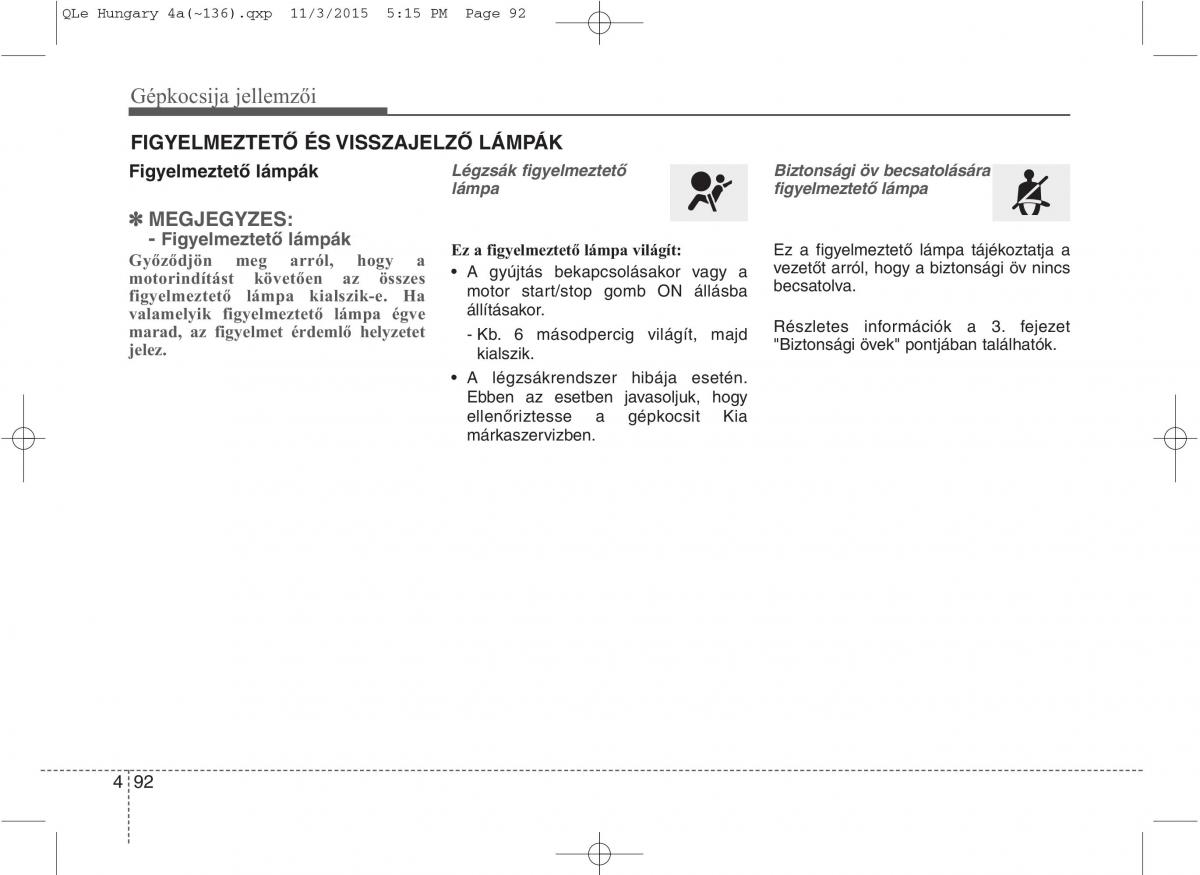 QLe Hungary 4a(~136).qxp 11/3/2015 5:15 PM Page 92

Gépkocsija jellemzői

FIGYELMEZTETŐ ÉS VISSZAJELZŐ LÁMPÁK

Figyelmeztető lámpák

✽ MEGJEGYZES:
- Figyelmeztető lámpák
Győződjön meg arról, hogy a motorindítást követően az összes figyelmeztető lámpa kialszik-e. Ha valamelyik figyelmeztető lámpa égve marad, az figyelmet érdemlő helyzetet jelez.

Légzsák figyelmeztető lámpa

Ez a figyelmeztető lámpa világít:
• A gyújtás bekapcsolásakor vagy a motor start/stop gomb ON állásba állításakor.
- Kb. 6 másodpercig világít, majd kialszik.
• A légzsákrendszer hibája esetén. Ebben az esetben javasoljuk, hogy ellenőriztesse a gépkocsit Kia márkaszervizben.

Biztonsági öv becsatolására figyelmeztető lámpa

Ez a figyelmeztető lámpa tájékoztatja a vezetőt arról, hogy a biztonsági öv nincs becsatolva.

Részletes információk a 3. fejezet "Biztonsági övek" pontjában találhatók.

4 92